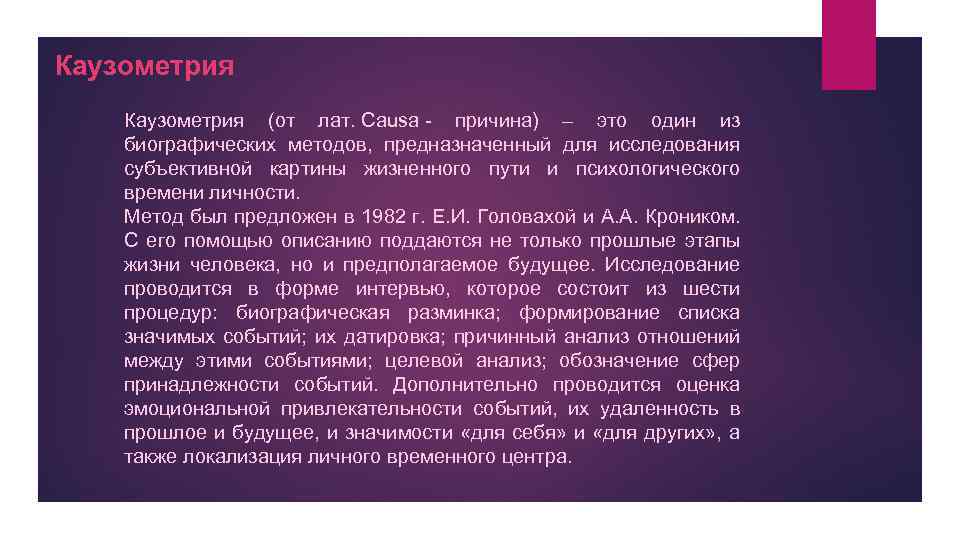 Каузометрия

Каузометрия (от лат. Causa - причина) – это один из биографических методов, предназначенный для исследования субъективной картины жизненного пути и психологического времени личности.
Метод был предложен в 1982 г. Е.И. Головахой и А.А. Кроником. С его помощью описанию поддаются не только прошлые этапы жизни человека, но и предполагаемое будущее. Исследование проводится в форме интервью, которое состоит из шести процедур: биографическая разминка; формирование списка значимых событий; их датировка; причинный анализ отношений между этими событиями; целевой анализ; обозначение сфер принадлежности событий. Дополнительно проводится оценка эмоциональной привлекательности событий, их удаленность в прошлое и будущее, и значимости «для себя» и «для других», а также локализация личного временного центра.